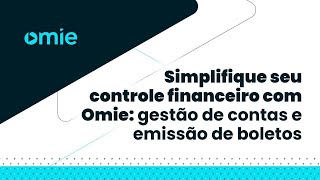 omie

Simplifique seu controle financeiro com Omie: gestão de contas e emissão de boletos